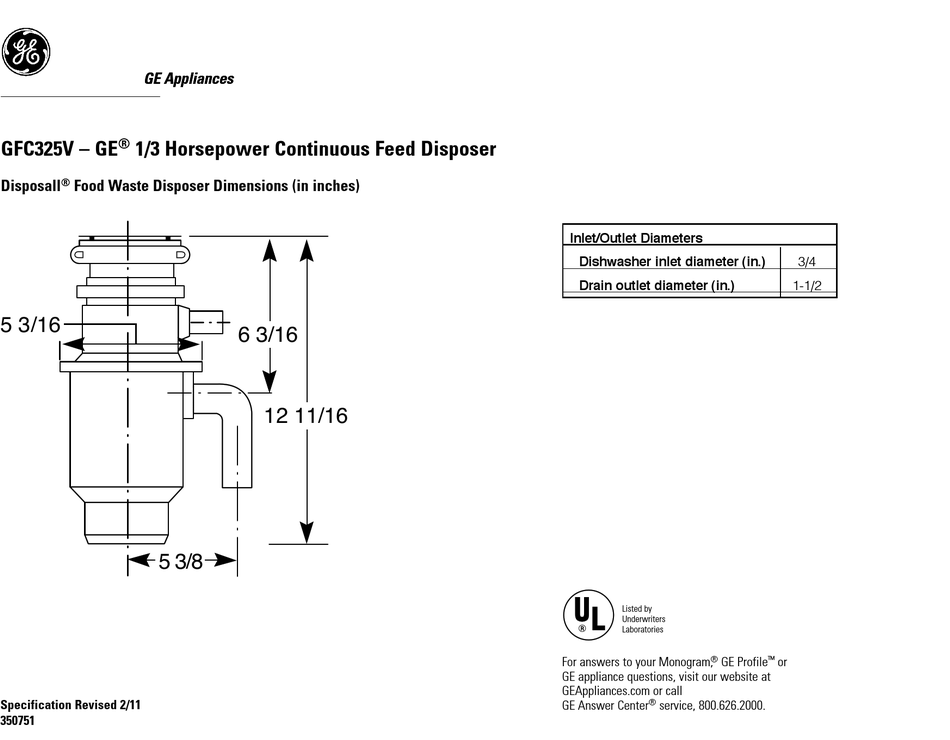 GE

GE Appliances

GFC325V – GE® 1/3 Horsepower Continuous Feed Disposer

Disposall® Food Waste Disposer Dimensions (in inches)

5 3/16

6 3/16

12 11/16

5 3/8

| Inlet/Outlet Diameters | |
|---|---|
| Dishwasher inlet diameter (in.) | 3/4 |
| Drain outlet diameter (in.) | 1-1/2 |

UL ® Listed by Underwriters Laboratories

For answers to your Monogram,® GE Profile™ or GE appliance questions, visit our website at GEAppliances.com or call GE Answer Center® service, 800.626.2000.

Specification Revised 2/11
350751